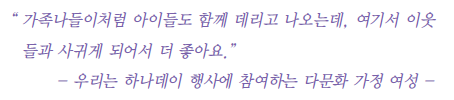 “ 가족나들이처럼 아이들도 함께 데리고 나오는데, 여기서 이웃들과 사귀게 되어서 더 좋아요.”

– 우리는 하나데이 행사에 참여하는 다문화 가정 여성 –